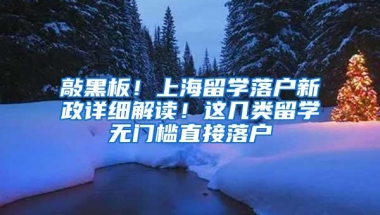 敲黑板！上海留学落户新政详细解读！这几类留学无门槛直接落户